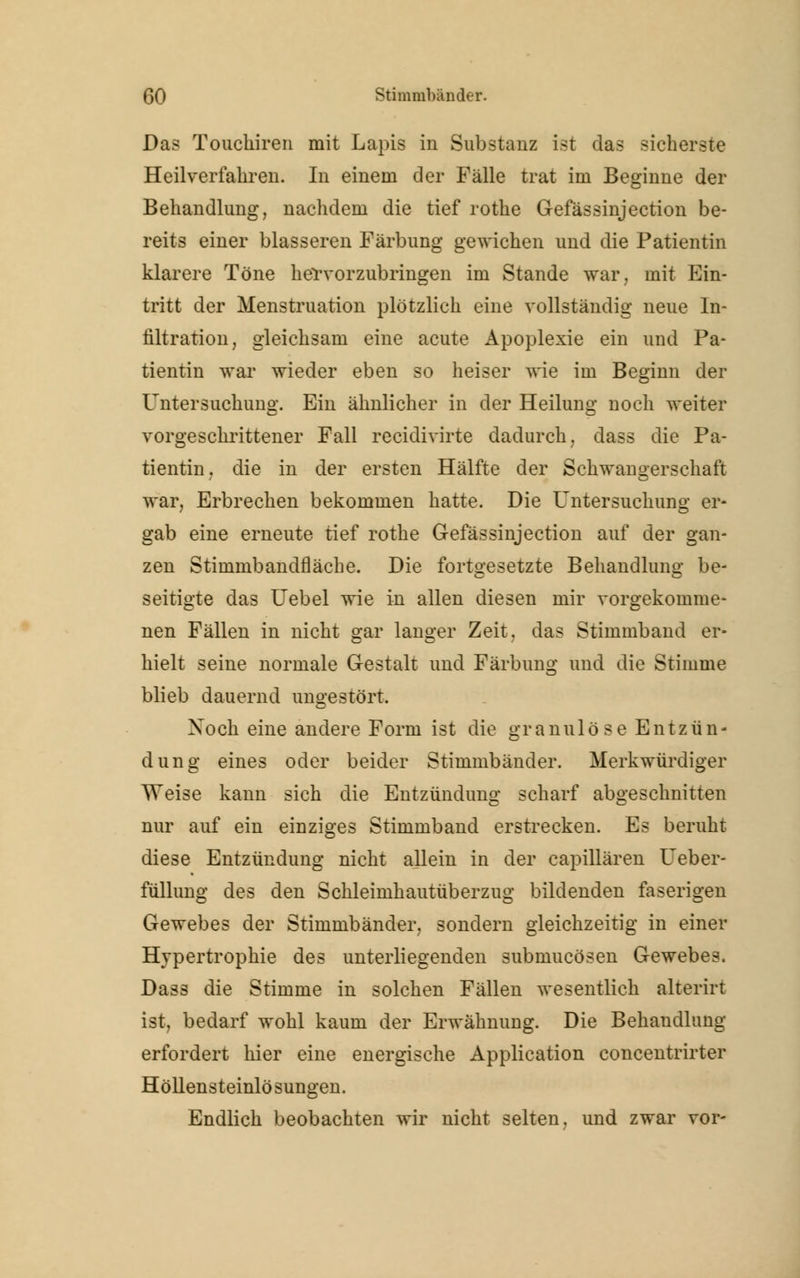 60 Stimmbänder.

Das Touchiren mit Lapis in Substanz ist das sicherste Heilverfahren. In einem der Fälle trat im Beginne der Behandlung, nachdem die tief rothe Gefässinjection bereits einer blasseren Färbung gewichen und die Patientin klarere Töne hervorzubringen im Stande war, mit Eintritt der Menstruation plötzlich eine vollständig neue Infiltration, gleichsam eine acute Apoplexie ein und Patientin war wieder eben so heiser wie im Beginn der Untersuchung. Ein ähnlicher in der Heilung noch weiter vorgeschrittener Fall recidivirte dadurch, dass die Patientin, die in der ersten Hälfte der Schwangerschaft war, Erbrechen bekommen hatte. Die Untersuchung ergab eine erneute tief rothe Gefässinjection auf der ganzen Stimmbandfläche. Die fortgesetzte Behandlung beseitigte das Uebel wie in allen diesen mir vorgekommenen Fällen in nicht gar langer Zeit, das Stimmband erhielt seine normale Gestalt und Färbung und die Stimme blieb dauernd ungestört.

Noch eine andere Form ist die granulöse Entzündung eines oder beider Stimmbänder. Merkwürdiger Weise kann sich die Entzündung scharf abgeschnitten nur auf ein einziges Stimmband erstrecken. Es beruht diese Entzündung nicht allein in der capillären Ueberfüllung des den Schleimhautüberzug bildenden faserigen Gewebes der Stimmbänder, sondern gleichzeitig in einer Hypertrophie des unterliegenden submucösen Gewebes. Dass die Stimme in solchen Fällen wesentlich alterirt ist, bedarf wohl kaum der Erwähnung. Die Behandlung erfordert hier eine energische Application concentrirter Höllensteinlösungen.

Endlich beobachten wir nicht selten, und zwar vor-